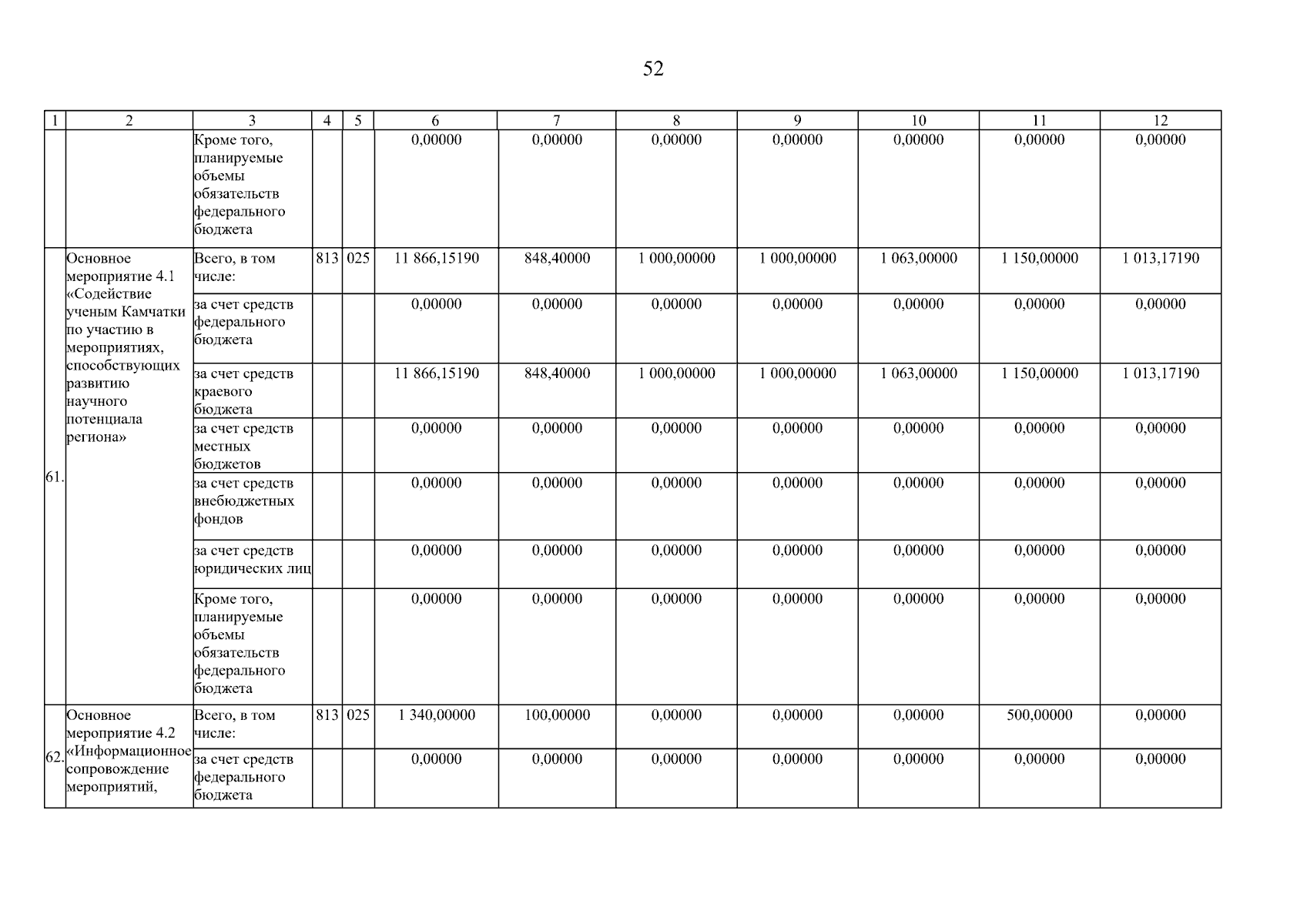 52

| 1 | 2 | 3 | 4 | 5 | 6 | 7 | 8 | 9 | 10 | 11 | 12 |
|---|---|---|---|---|---|---|---|---|---|---|---|
| | | Кроме того, планируемые объемы обязательств федерального бюджета | | | 0,00000 | 0,00000 | 0,00000 | 0,00000 | 0,00000 | 0,00000 | 0,00000 |
| 61. | Основное мероприятие 4.1 «Содействие ученым Камчатки по участию в мероприятиях, способствующих развитию научного потенциала региона» | Всего, в том числе: | 813 | 025 | 11 866,15190 | 848,40000 | 1 000,00000 | 1 000,00000 | 1 063,00000 | 1 150,00000 | 1 013,17190 |
| | | за счет средств федерального бюджета | | | 0,00000 | 0,00000 | 0,00000 | 0,00000 | 0,00000 | 0,00000 | 0,00000 |
| | | за счет средств краевого бюджета | | | 11 866,15190 | 848,40000 | 1 000,00000 | 1 000,00000 | 1 063,00000 | 1 150,00000 | 1 013,17190 |
| | | за счет средств местных бюджетов | | | 0,00000 | 0,00000 | 0,00000 | 0,00000 | 0,00000 | 0,00000 | 0,00000 |
| | | за счет средств внебюджетных фондов | | | 0,00000 | 0,00000 | 0,00000 | 0,00000 | 0,00000 | 0,00000 | 0,00000 |
| | | за счет средств юридических лиц | | | 0,00000 | 0,00000 | 0,00000 | 0,00000 | 0,00000 | 0,00000 | 0,00000 |
| | | Кроме того, планируемые объемы обязательств федерального бюджета | | | 0,00000 | 0,00000 | 0,00000 | 0,00000 | 0,00000 | 0,00000 | 0,00000 |
| 62. | Основное мероприятие 4.2 «Информационное сопровождение мероприятий, | Всего, в том числе: | 813 | 025 | 1 340,00000 | 100,00000 | 0,00000 | 0,00000 | 0,00000 | 500,00000 | 0,00000 |
| | | за счет средств федерального бюджета | | | 0,00000 | 0,00000 | 0,00000 | 0,00000 | 0,00000 | 0,00000 | 0,00000 |